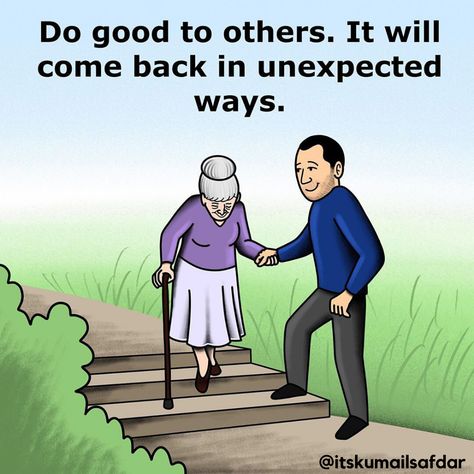 Do good to others. It will come back in unexpected ways.

@itskumailsafdar